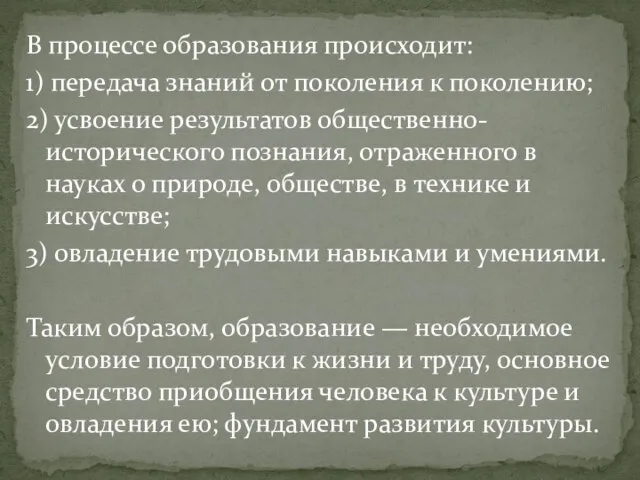 В процессе образования происходит:
1) передача знаний от поколения к поколению;
2) усвоение результатов общественно-исторического познания, отраженного в науках о природе, обществе, в технике и искусстве;
3) овладение трудовыми навыками и умениями.

Таким образом, образование — необходимое условие подготовки к жизни и труду, основное средство приобщения человека к культуре и овладения ею; фундамент развития культуры.